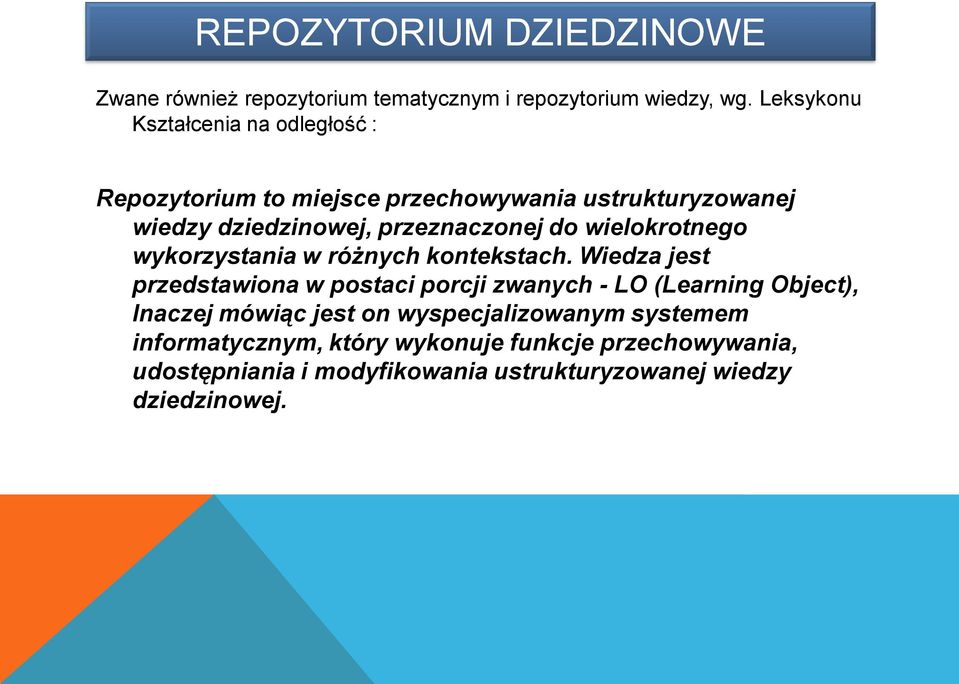 REPOZYTORIUM DZIEDZINOWE

Zwane również repozytorium tematycznym i repozytorium wiedzy, wg. Leksykonu Kształcenia na odległość :

Repozytorium to miejsce przechowywania ustrukturyzowanej wiedzy dziedzinowej, przeznaczonej do wielokrotnego wykorzystania w różnych kontekstach. Wiedza jest przedstawiona w postaci porcji zwanych - LO (Learning Object), Inaczej mówiąc jest on wyspecjalizowanym systemem informatycznym, który wykonuje funkcje przechowywania, udostępniania i modyfikowania ustrukturyzowanej wiedzy dziedzinowej.